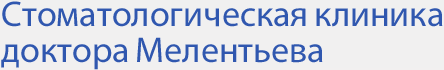 Стоматологическая клиника доктора Мелентьева